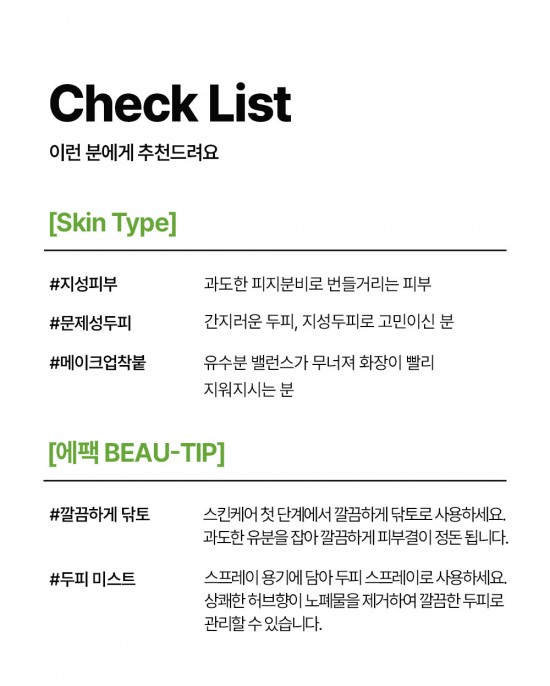 Check List

이런 분에게 추천드려요

[Skin Type]

#지성피부 과도한 피지분비로 번들거리는 피부

#문제성두피 간지러운 두피, 지성두피로 고민이신 분

#메이크업착붙 유수분 밸런스가 무너져 화장이 빨리 지워지시는 분

[에팩 BEAU-TIP]

#깔끔하게 닦토 스킨케어 첫 단계에서 깔끔하게 닦토로 사용하세요. 과도한 유분을 잡아 깔끔하게 피부결이 정돈 됩니다.

#두피 미스트 스프레이 용기에 담아 두피 스프레이로 사용하세요. 상쾌한 허브향이 노폐물을 제거하여 깔끔한 두피로 관리할 수 있습니다.